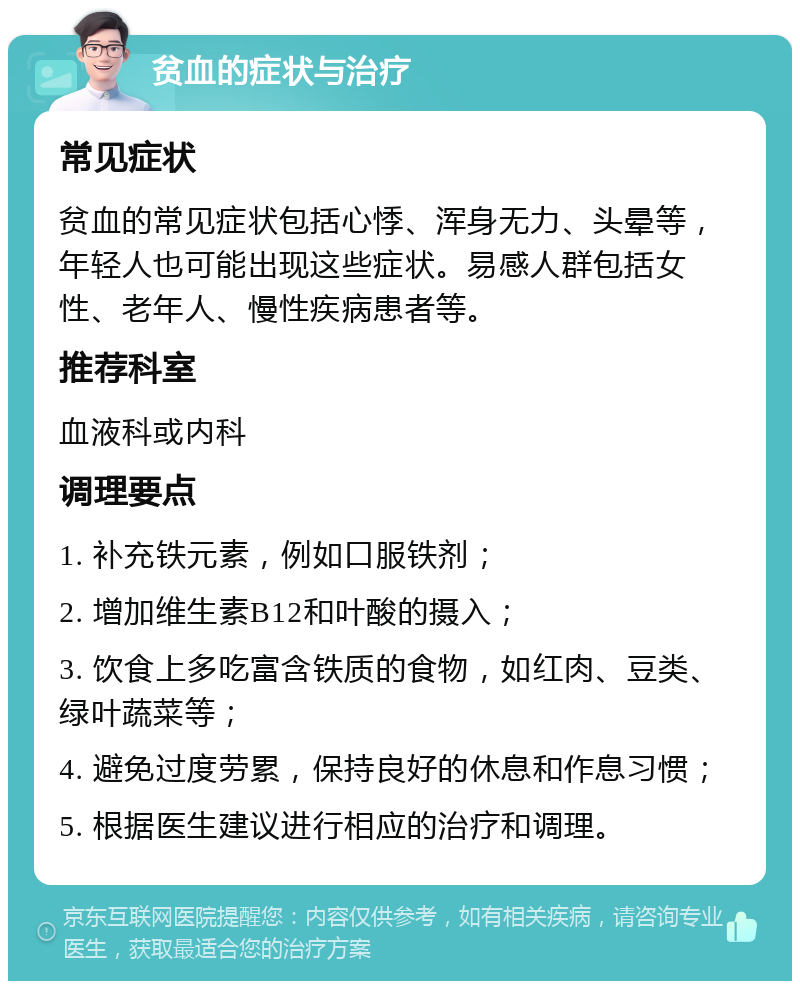 贫血的症状与治疗

常见症状

贫血的常见症状包括心悸、浑身无力、头晕等，年轻人也可能出现这些症状。易感人群包括女性、老年人、慢性疾病患者等。

推荐科室

血液科或内科

调理要点

1. 补充铁元素，例如口服铁剂；

2. 增加维生素B12和叶酸的摄入；

3. 饮食上多吃富含铁质的食物，如红肉、豆类、绿叶蔬菜等；

4. 避免过度劳累，保持良好的休息和作息习惯；

5. 根据医生建议进行相应的治疗和调理。

京东互联网医院提醒您：内容仅供参考，如有相关疾病，请咨询专业医生，获取最适合您的治疗方案